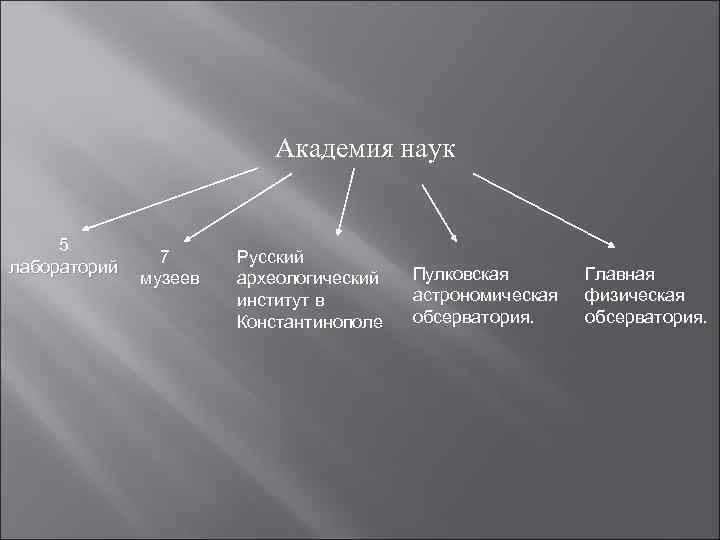 Академия наук

5
лабораторий

7
музеев

Русский
археологический
институт в
Константинополе

Пулковская
астрономическая
обсерватория.

Главная
физическая
обсерватория.